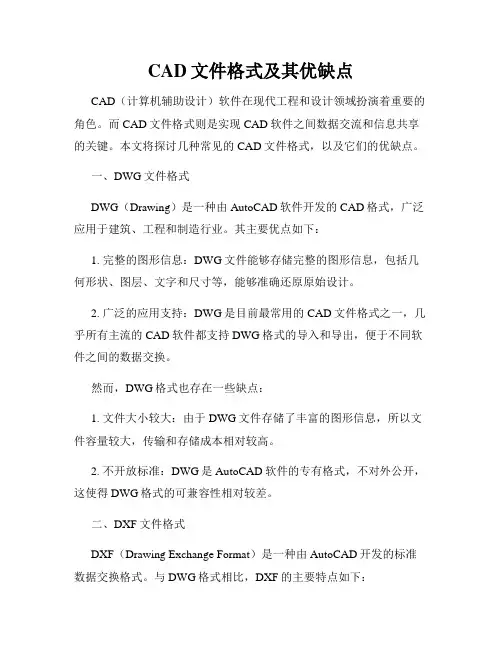 CAD 文件格式及其优缺点

CAD（计算机辅助设计）软件在现代工程和设计领域扮演着重要的角色。而 CAD 文件格式则是实现 CAD 软件之间数据交流和信息共享的关键。本文将探讨几种常见的 CAD 文件格式，以及它们的优缺点。

一、DWG 文件格式

DWG（Drawing）是一种由 AutoCAD 软件开发的 CAD 格式，广泛应用于建筑、工程和制造行业。其主要优点如下：

1. 完整的图形信息：DWG 文件能够存储完整的图形信息，包括几何形状、图层、文字和尺寸等，能够准确还原原始设计。

2. 广泛的应用支持：DWG 是目前最常用的 CAD 文件格式之一，几乎所有主流的 CAD 软件都支持 DWG 格式的导入和导出，便于不同软件之间的数据交换。

然而，DWG 格式也存在一些缺点：

1. 文件大小较大：由于 DWG 文件存储了丰富的图形信息，所以文件容量较大，传输和存储成本相对较高。

2. 不开放标准：DWG 是 AutoCAD 软件的专有格式，不对外公开，这使得 DWG 格式的可兼容性相对较差。

二、DXF 文件格式

DXF（Drawing Exchange Format）是一种由 AutoCAD 开发的标准数据交换格式。与 DWG 格式相比，DXF 的主要特点如下：